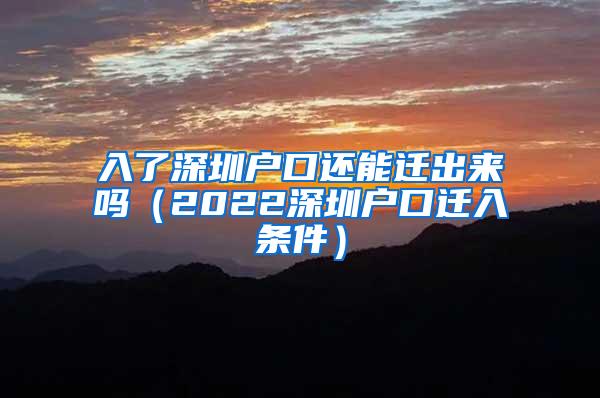 入了深圳户口还能迁出来吗（2022深圳户口迁入条件）